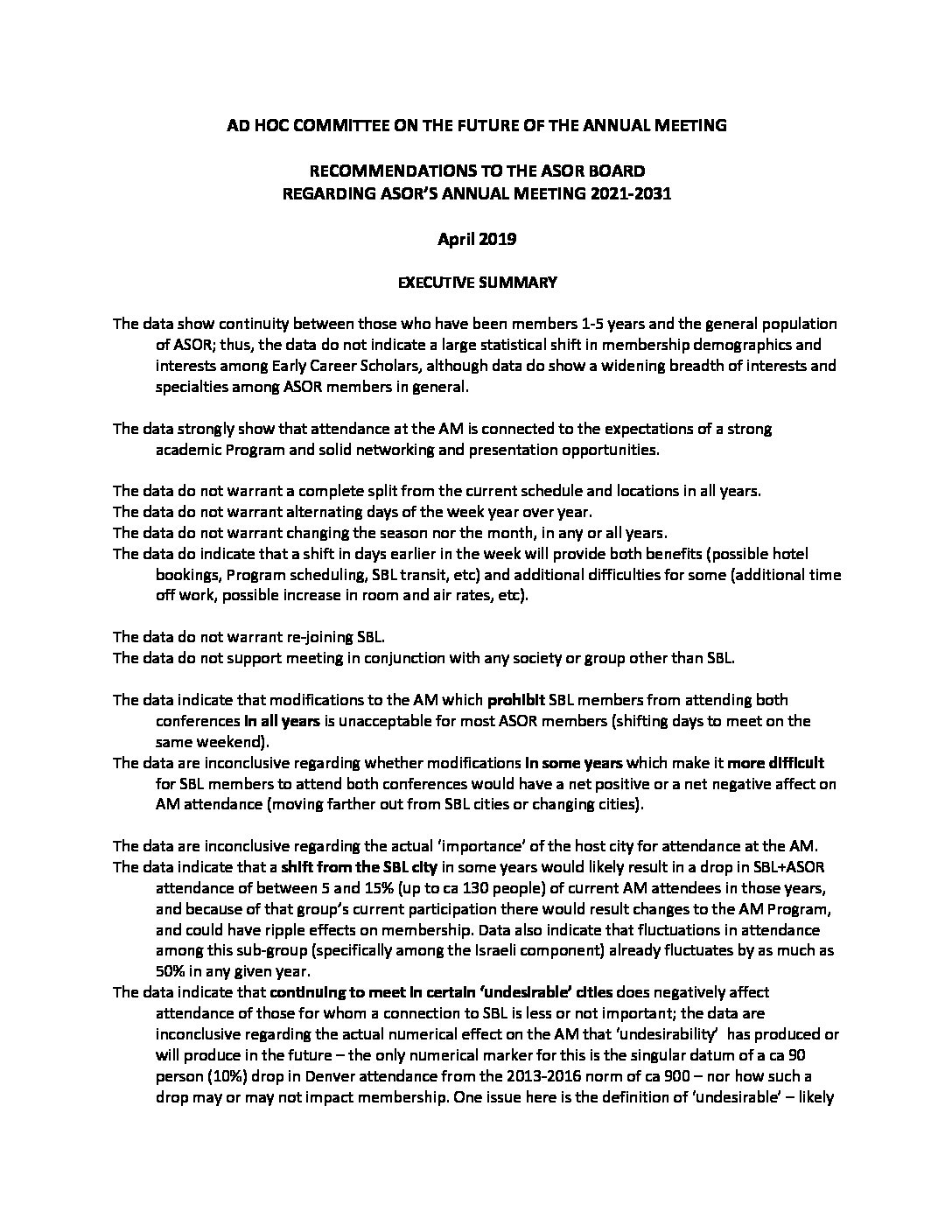 AD HOC COMMITTEE ON THE FUTURE OF THE ANNUAL MEETING

RECOMMENDATIONS TO THE ASOR BOARD
REGARDING ASOR'S ANNUAL MEETING 2021-2031

April 2019

EXECUTIVE SUMMARY

The data show continuity between those who have been members 1-5 years and the general population of ASOR; thus, the data do not indicate a large statistical shift in membership demographics and interests among Early Career Scholars, although data do show a widening breadth of interests and specialties among ASOR members in general.

The data strongly show that attendance at the AM is connected to the expectations of a strong academic Program and solid networking and presentation opportunities.

The data do not warrant a complete split from the current schedule and locations in all years.
The data do not warrant alternating days of the week year over year.
The data do not warrant changing the season nor the month, in any or all years.
The data do indicate that a shift in days earlier in the week will provide both benefits (possible hotel bookings, Program scheduling, SBL transit, etc) and additional difficulties for some (additional time off work, possible increase in room and air rates, etc).

The data do not warrant re-joining SBL.
The data do not support meeting in conjunction with any society or group other than SBL.

The data indicate that modifications to the AM which prohibit SBL members from attending both conferences in all years is unacceptable for most ASOR members (shifting days to meet on the same weekend).
The data are inconclusive regarding whether modifications in some years which make it more difficult for SBL members to attend both conferences would have a net positive or a net negative affect on AM attendance (moving farther out from SBL cities or changing cities).

The data are inconclusive regarding the actual 'importance' of the host city for attendance at the AM.
The data indicate that a shift from the SBL city in some years would likely result in a drop in SBL+ASOR attendance of between 5 and 15% (up to ca 130 people) of current AM attendees in those years, and because of that group's current participation there would result changes to the AM Program, and could have ripple effects on membership. Data also indicate that fluctuations in attendance among this sub-group (specifically among the Israeli component) already fluctuates by as much as 50% in any given year.
The data indicate that continuing to meet in certain 'undesirable' cities does negatively affect attendance of those for whom a connection to SBL is less or not important; the data are inconclusive regarding the actual numerical effect on the AM that 'undesirability' has produced or will produce in the future – the only numerical marker for this is the singular datum of a ca 90 person (10%) drop in Denver attendance from the 2013-2016 norm of ca 900 – nor how such a drop may or may not impact membership. One issue here is the definition of 'undesirable' – likely